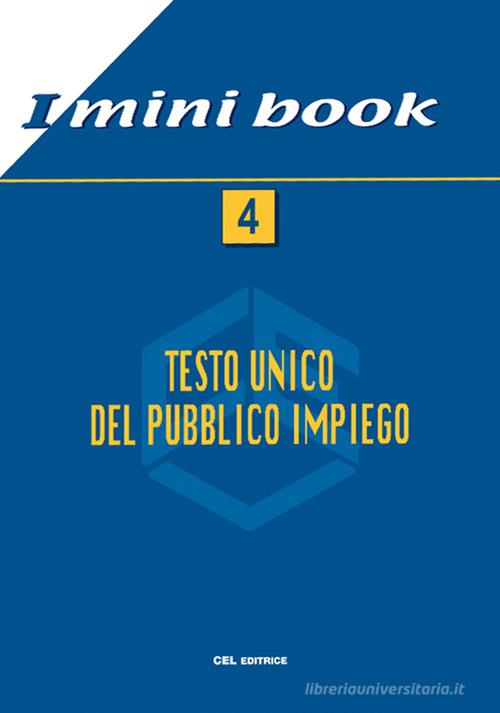 I mini book

4

TESTO UNICO
DEL PUBBLICO IMPIEGO

CEL EDITRICE

libreriauniversitaria.it